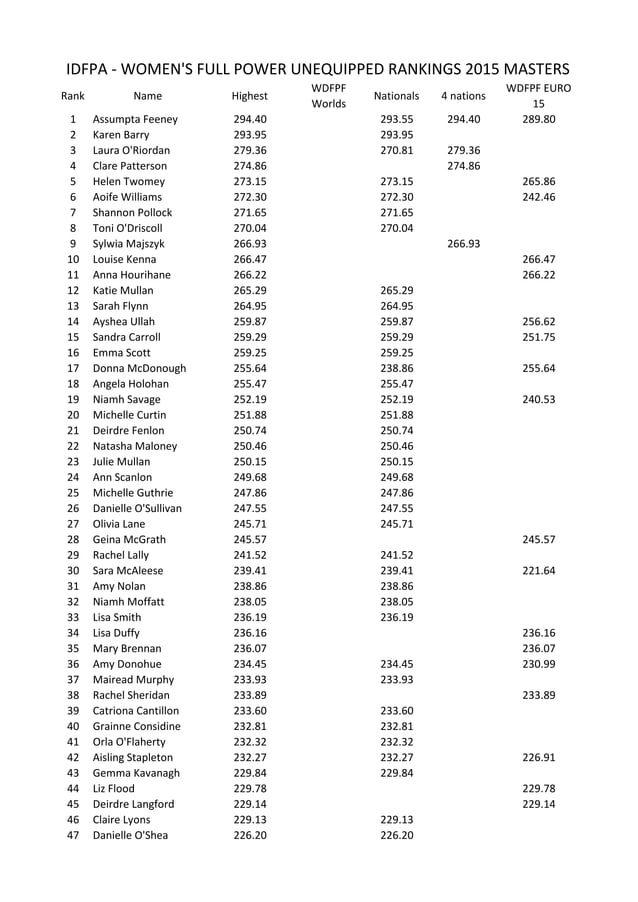 IDFPA - WOMEN'S FULL POWER UNEQUIPPED RANKINGS 2015 MASTERS

| Rank | Name | Highest | WDFPF Worlds | Nationals | 4 nations | WDFPF EURO 15 |
|---|---|---|---|---|---|---|
| 1 | Assumpta Feeney | 294.40 | | 293.55 | 294.40 | 289.80 |
| 2 | Karen Barry | 293.95 | | 293.95 | | |
| 3 | Laura O'Riordan | 279.36 | | 270.81 | 279.36 | |
| 4 | Clare Patterson | 274.86 | | | 274.86 | |
| 5 | Helen Twomey | 273.15 | | 273.15 | | 265.86 |
| 6 | Aoife Williams | 272.30 | | 272.30 | | 242.46 |
| 7 | Shannon Pollock | 271.65 | | 271.65 | | |
| 8 | Toni O'Driscoll | 270.04 | | 270.04 | | |
| 9 | Sylwia Majszyk | 266.93 | | | 266.93 | |
| 10 | Louise Kenna | 266.47 | | | | 266.47 |
| 11 | Anna Hourihane | 266.22 | | | | 266.22 |
| 12 | Katie Mullan | 265.29 | | 265.29 | | |
| 13 | Sarah Flynn | 264.95 | | 264.95 | | |
| 14 | Ayshea Ullah | 259.87 | | 259.87 | | 256.62 |
| 15 | Sandra Carroll | 259.29 | | 259.29 | | 251.75 |
| 16 | Emma Scott | 259.25 | | 259.25 | | |
| 17 | Donna McDonough | 255.64 | | 238.86 | | 255.64 |
| 18 | Angela Holohan | 255.47 | | 255.47 | | |
| 19 | Niamh Savage | 252.19 | | 252.19 | | 240.53 |
| 20 | Michelle Curtin | 251.88 | | 251.88 | | |
| 21 | Deirdre Fenlon | 250.74 | | 250.74 | | |
| 22 | Natasha Maloney | 250.46 | | 250.46 | | |
| 23 | Julie Mullan | 250.15 | | 250.15 | | |
| 24 | Ann Scanlon | 249.68 | | 249.68 | | |
| 25 | Michelle Guthrie | 247.86 | | 247.86 | | |
| 26 | Danielle O'Sullivan | 247.55 | | 247.55 | | |
| 27 | Olivia Lane | 245.71 | | 245.71 | | |
| 28 | Geina McGrath | 245.57 | | | | 245.57 |
| 29 | Rachel Lally | 241.52 | | 241.52 | | |
| 30 | Sara McAleese | 239.41 | | 239.41 | | 221.64 |
| 31 | Amy Nolan | 238.86 | | 238.86 | | |
| 32 | Niamh Moffatt | 238.05 | | 238.05 | | |
| 33 | Lisa Smith | 236.19 | | 236.19 | | |
| 34 | Lisa Duffy | 236.16 | | | | 236.16 |
| 35 | Mary Brennan | 236.07 | | | | 236.07 |
| 36 | Amy Donohue | 234.45 | | 234.45 | | 230.99 |
| 37 | Mairead Murphy | 233.93 | | 233.93 | | |
| 38 | Rachel Sheridan | 233.89 | | | | 233.89 |
| 39 | Catriona Cantillon | 233.60 | | 233.60 | | |
| 40 | Grainne Considine | 232.81 | | 232.81 | | |
| 41 | Orla O'Flaherty | 232.32 | | 232.32 | | |
| 42 | Aisling Stapleton | 232.27 | | 232.27 | | 226.91 |
| 43 | Gemma Kavanagh | 229.84 | | 229.84 | | |
| 44 | Liz Flood | 229.78 | | | | 229.78 |
| 45 | Deirdre Langford | 229.14 | | | | 229.14 |
| 46 | Claire Lyons | 229.13 | | 229.13 | | |
| 47 | Danielle O'Shea | 226.20 | | 226.20 | | |